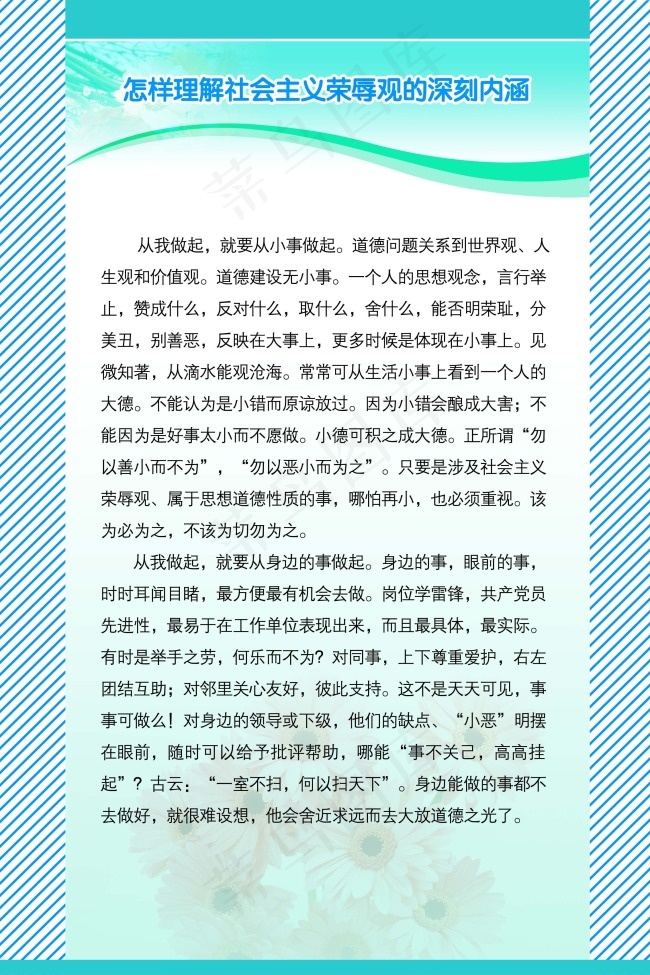 怎样理解社会主义荣辱观的深刻内涵

从我做起，就要从小事做起。道德问题关系到世界观、人生观和价值观。道德建设无小事。一个人的思想观念，言行举止，赞成什么，反对什么，取什么，舍什么，能否明荣耻，分美丑，别善恶，反映在大事上，更多时候是体现在小事上。见微知著，从滴水能观沧海。常常可从生活小事上看到一个人的大德。不能认为是小错而原谅放过。因为小错会酿成大害；不能因为是好事太小而不愿做。小德可积之成大德。正所谓“勿以善小而不为”，“勿以恶小而为之”。只要是涉及社会主义荣辱观、属于思想道德性质的事，哪怕再小，也必须重视。该为必为之，不该为切勿为之。

从我做起，就要从身边的事做起。身边的事，眼前的事，时时耳闻目睹，最方便最有机会去做。岗位学雷锋，共产党员先进性，最易于在工作单位表现出来，而且最具体，最实际。有时是举手之劳，何乐而不为？对同事，上下尊重爱护，右左团结互助；对邻里关心友好，彼此支持。这不是天天可见，事事可做么！对身边的领导或下级，他们的缺点、“小恶”明摆在眼前，随时可以给予批评帮助，哪能“事不关己，高高挂起”？古云：“一室不扫，何以扫天下”。身边能做的事都不去做好，就很难设想，他会舍近求远而去大放道德之光了。